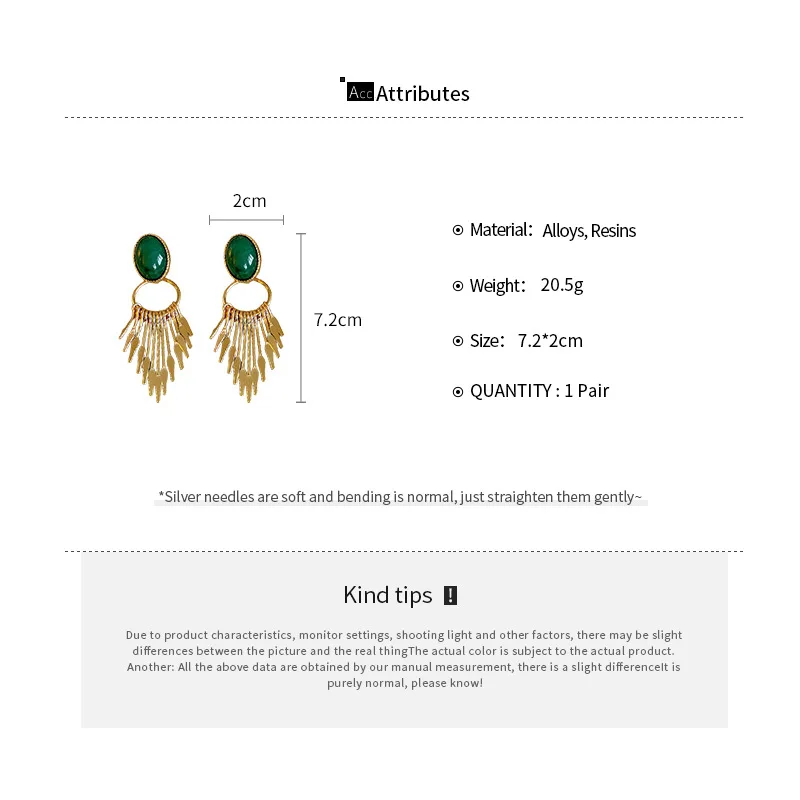 Acc Attributes

2cm

7.2cm

Material: Alloys, Resins

Weight: 20.5g

Size: 7.2*2cm

QUANTITY : 1 Pair

*Silver needles are soft and bending is normal, just straighten them gently~

Kind tips !

Due to product characteristics, monitor settings, shooting light and other factors, there may be slight differences between the picture and the real thingThe actual color is subject to the actual product. Another: All the above data are obtained by our manual measurement, there is a slight differenceIt is purely normal, please know!